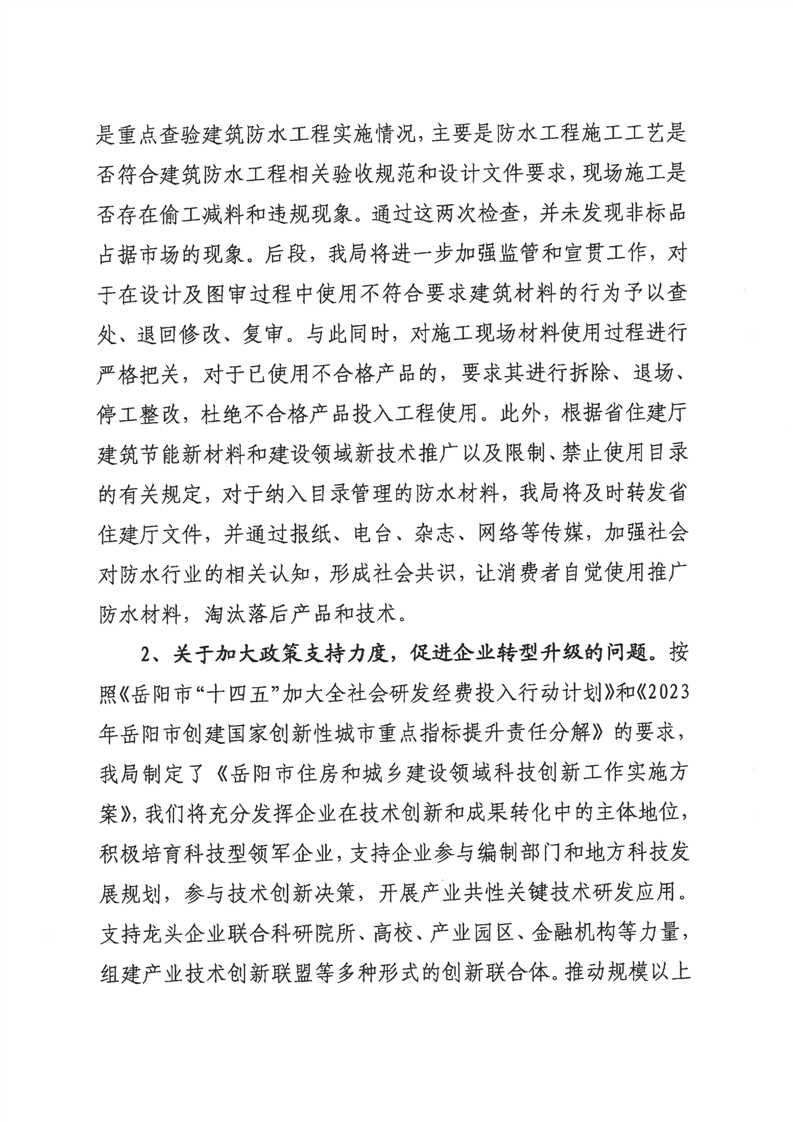 是重点查验建筑防水工程实施情况，主要是防水工程施工工艺是否符合建筑防水工程相关验收规范和设计文件要求，现场施工是否存在偷工减料和违规现象。通过这两次检查，并未发现非标品占据市场的现象。后段，我局将进一步加强监管和宣贯工作，对于在设计及图审过程中使用不符合要求建筑材料的行为予以查处、退回修改、复审。与此同时，对施工现场材料使用过程进行严格把关，对于已使用不合格产品的，要求其进行拆除、退场、停工整改，杜绝不合格产品投入工程使用。此外，根据省住建厅建筑节能新材料和建设领域新技术推广以及限制、禁止使用目录的有关规定，对于纳入目录管理的防水材料，我局将及时转发省住建厅文件，并通过报纸、电台、杂志、网络等传媒，加强社会对防水行业的相关认知，形成社会共识，让消费者自觉使用推广防水材料，淘汰落后产品和技术。

2、关于加大政策支持力度，促进企业转型升级的问题。按照《岳阳市“十四五”加大全社会研发经费投入行动计划》和《2023年岳阳市创建国家创新性城市重点指标提升责任分解》的要求，我局制定了《岳阳市住房和城乡建设领域科技创新工作实施方案》，我们将充分发挥企业在技术创新和成果转化中的主体地位，积极培育科技型领军企业，支持企业参与编制部门和地方科技发展规划，参与技术创新决策，开展产业共性关键技术研发应用。支持龙头企业联合科研院所、高校、产业园区、金融机构等力量，组建产业技术创新联盟等多种形式的创新联合体。推动规模以上